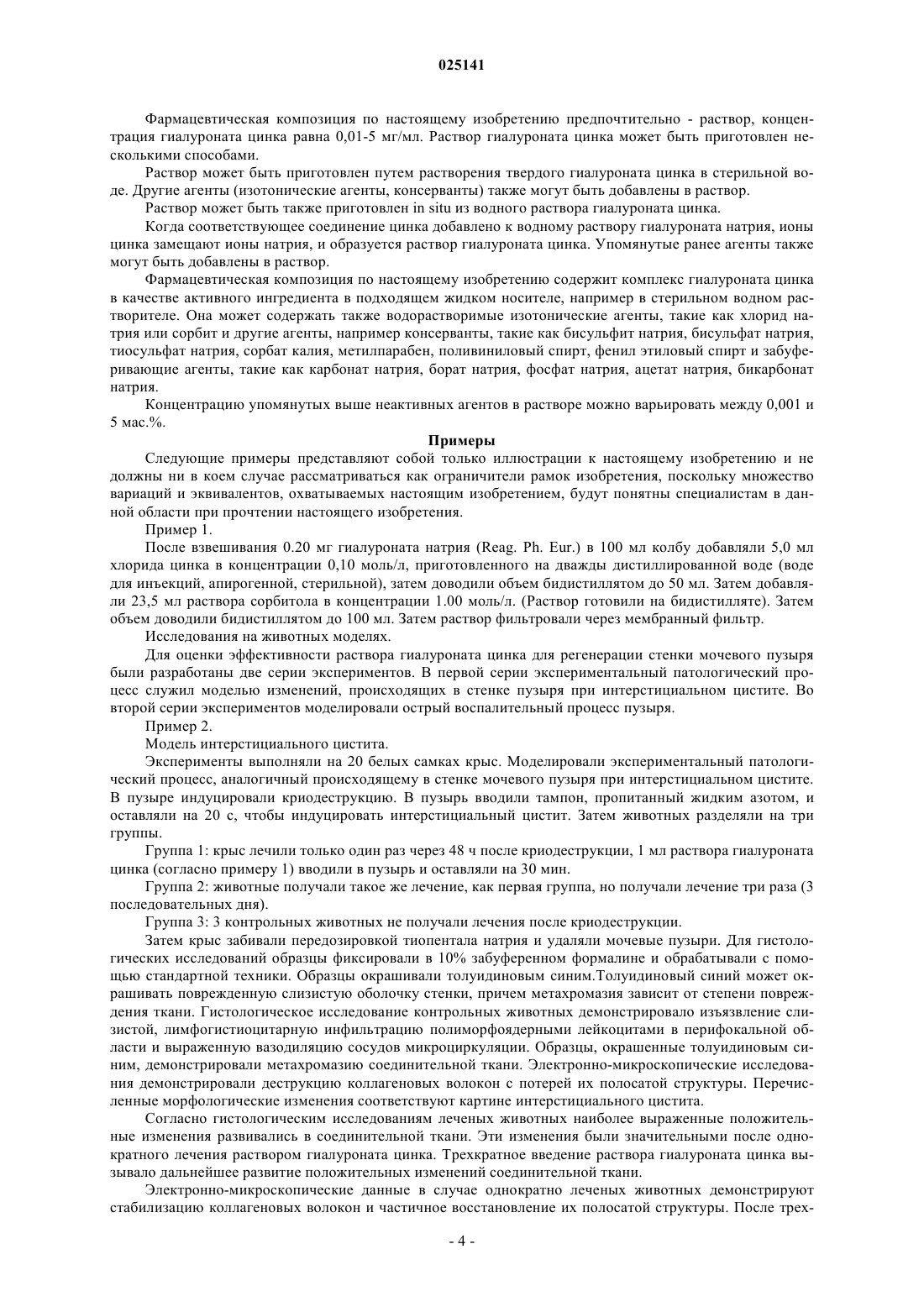 025141

Фармацевтическая композиция по настоящему изобретению предпочтительно - раствор, концентрация гиалуроната цинка равна 0,01-5 мг/мл. Раствор гиалуроната цинка может быть приготовлен несколькими способами.

Раствор может быть приготовлен путем растворения твердого гиалуроната цинка в стерильной воде. Другие агенты (изотонические агенты, консерванты) также могут быть добавлены в раствор.

Раствор может быть также приготовлен in situ из водного раствора гиалуроната цинка.

Когда соответствующее соединение цинка добавлено к водному раствору гиалуроната натрия, ионы цинка замещают ионы натрия, и образуется раствор гиалуроната цинка. Упомянутые ранее агенты также могут быть добавлены в раствор.

Фармацевтическая композиция по настоящему изобретению содержит комплекс гиалуроната цинка в качестве активного ингредиента в подходящем жидком носителе, например в стерильном водном растворителе. Она может содержать также водорастворимые изотонические агенты, такие как хлорид натрия или сорбит и другие агенты, например консерванты, такие как бисульфит натрия, бисульфат натрия, тиосульфат натрия, сорбат калия, метилпарабен, поливиниловый спирт, фенил этиловый спирт и забуферивающие агенты, такие как карбонат натрия, борат натрия, фосфат натрия, ацетат натрия, бикарбонат натрия.

Концентрацию упомянутых выше неактивных агентов в растворе можно варьировать между 0,001 и 5 мас.%.

Примеры

Следующие примеры представляют собой только иллюстрации к настоящему изобретению и не должны ни в коем случае рассматриваться как ограничители рамок изобретения, поскольку множество вариаций и эквивалентов, охватываемых настоящим изобретением, будут понятны специалистам в данной области при прочтении настоящего изобретения.

Пример 1.

После взвешивания 0.20 мг гиалуроната натрия (Reag. Ph. Eur.) в 100 мл колбу добавляли 5,0 мл хлорида цинка в концентрации 0,10 моль/л, приготовленного на дважды дистиллированной воде (воде для инъекций, апирогенной, стерильной), затем доводили объем бидистиллятом до 50 мл. Затем добавляли 23,5 мл раствора сорбитола в концентрации 1.00 моль/л. (Раствор готовили на бидистилляте). Затем объем доводили бидистиллятом до 100 мл. Затем раствор фильтровали через мембранный фильтр.

Исследования на животных моделях.

Для оценки эффективности раствора гиалуроната цинка для регенерации стенки мочевого пузыря были разработаны две серии экспериментов. В первой серии экспериментальный патологический процесс служил моделью изменений, происходящих в стенке пузыря при интерстициальном цистите. Во второй серии экспериментов моделировали острый воспалительный процесс пузыря.

Пример 2.

Модель интерстициального цистита.

Эксперименты выполняли на 20 белых самках крыс. Моделировали экспериментальный патологический процесс, аналогичный происходящему в стенке мочевого пузыря при интерстициальном цистите. В пузыре индуцировали криодеструкцию. В пузырь вводили тампон, пропитанный жидким азотом, и оставляли на 20 с, чтобы индуцировать интерстициальный цистит. Затем животных разделяли на три группы.

Группа 1: крыс лечили только один раз через 48 ч после криодеструкции, 1 мл раствора гиалуроната цинка (согласно примеру 1) вводили в пузырь и оставляли на 30 мин.

Группа 2: животные получали такое же лечение, как первая группа, но получали лечение три раза (3 последовательных дня).

Группа 3: 3 контрольных животных не получали лечения после криодеструкции.

Затем крыс забивали передозировкой тиопентала натрия и удаляли мочевые пузыри. Для гистологических исследований образцы фиксировали в 10% забуференном формалине и обрабатывали с помощью стандартной техники. Образцы окрашивали толуидиновым синим.Толуидиновый синий может окрашивать поврежденную слизистую оболочку стенки, причем метахромазия зависит от степени повреждения ткани. Гистологическое исследование контрольных животных демонстрировало изъязвление слизистой, лимфогистиоцитарную инфильтрацию полиморфоядерными лейкоцитами в перифокальной области и выраженную вазодиляцию сосудов микроциркуляции. Образцы, окрашенные толуидиновым синим, демонстрировали метахромазию соединительной ткани. Электронно-микроскопические исследования демонстрировали деструкцию коллагеновых волокон с потерей их полосатой структуры. Перечисленные морфологические изменения соответствуют картине интерстициального цистита.

Согласно гистологическим исследованиям леченых животных наиболее выраженные положительные изменения развивались в соединительной ткани. Эти изменения были значительными после однократного лечения раствором гиалуроната цинка. Трехкратное введение раствора гиалуроната цинка вызывало дальнейшее развитие положительных изменений соединительной ткани.

Электронно-микроскопические данные в случае однократно леченых животных демонстрируют стабилизацию коллагеновых волокон и частичное восстановление их полосатой структуры. После трех-

- 4 -